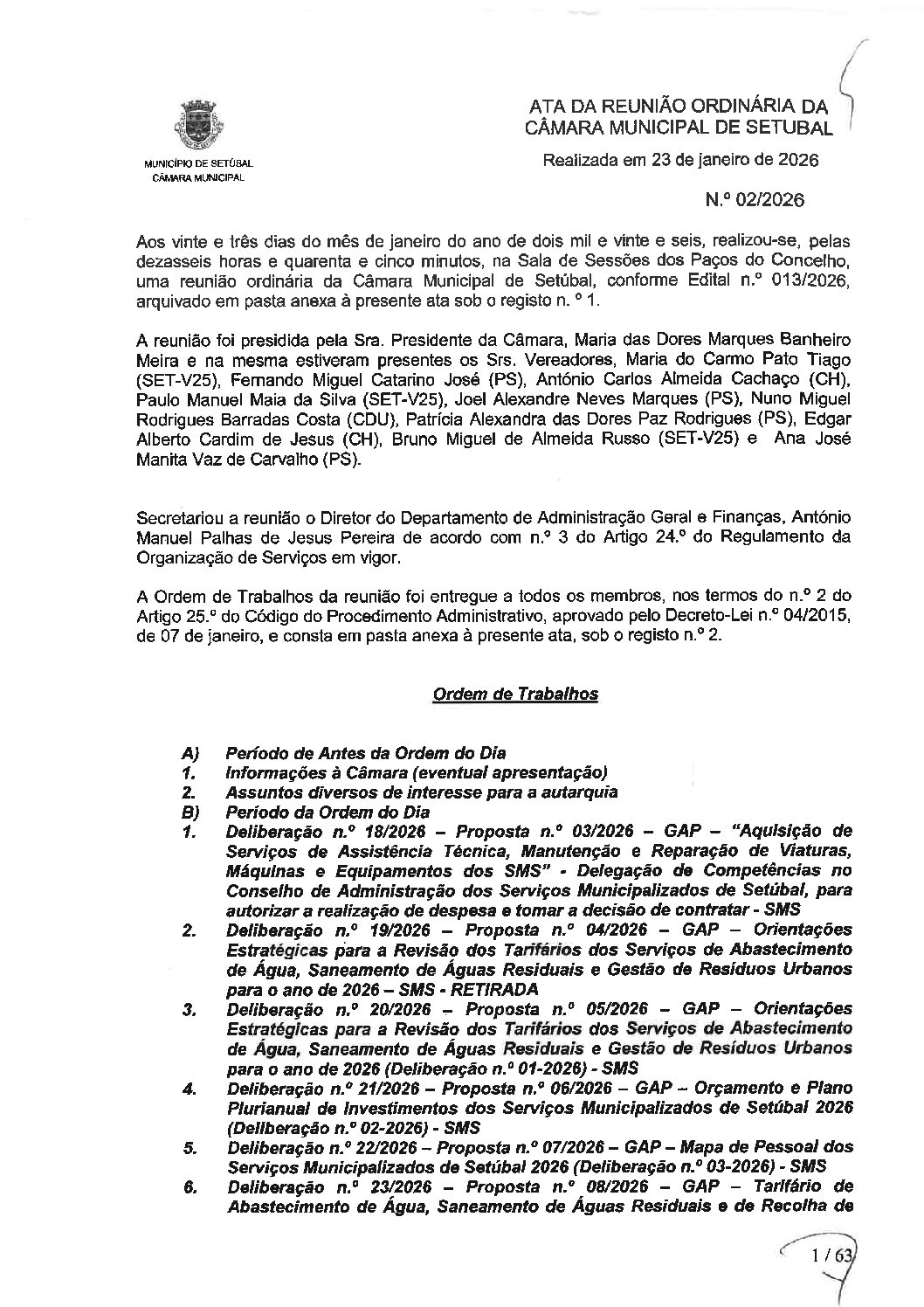 MUNICÍPIO DE SETÚBAL
CÂMARA MUNICIPAL

ATA DA REUNIÃO ORDINÁRIA DA CÂMARA MUNICIPAL DE SETUBAL

Realizada em 23 de janeiro de 2026

N.º 02/2026

Aos vinte e três dias do mês de janeiro do ano de dois mil e vinte e seis, realizou-se, pelas dezasseis horas e quarenta e cinco minutos, na Sala de Sessões dos Paços do Concelho, uma reunião ordinária da Câmara Municipal de Setúbal, conforme Edital n.º 013/2026, arquivado em pasta anexa à presente ata sob o registo n. º 1.

A reunião foi presidida pela Sra. Presidente da Câmara, Maria das Dores Marques Banheiro Meira e na mesma estiveram presentes os Srs. Vereadores, Maria do Carmo Pato Tiago (SET-V25), Fernando Miguel Catarino José (PS), António Carlos Almeida Cachaço (CH), Paulo Manuel Maia da Silva (SET-V25), Joel Alexandre Neves Marques (PS), Nuno Miguel Rodrigues Barradas Costa (CDU), Patrícia Alexandra das Dores Paz Rodrigues (PS), Edgar Alberto Cardim de Jesus (CH), Bruno Miguel de Almeida Russo (SET-V25) e Ana José Manita Vaz de Carvalho (PS).

Secretariou a reunião o Diretor do Departamento de Administração Geral e Finanças, António Manuel Palhas de Jesus Pereira de acordo com n.º 3 do Artigo 24.º do Regulamento da Organização de Serviços em vigor.

A Ordem de Trabalhos da reunião foi entregue a todos os membros, nos termos do n.º 2 do Artigo 25.º do Código do Procedimento Administrativo, aprovado pelo Decreto-Lei n.º 04/2015, de 07 de janeiro, e consta em pasta anexa à presente ata, sob o registo n.º 2.

Ordem de Trabalhos

A) Período de Antes da Ordem do Dia
1. Informações à Câmara (eventual apresentação)
2. Assuntos diversos de interesse para a autarquia
B) Período da Ordem do Dia
1. Deliberação n.º 18/2026 – Proposta n.º 03/2026 – GAP – "Aquisição de Serviços de Assistência Técnica, Manutenção e Reparação de Viaturas, Máquinas e Equipamentos dos SMS" - Delegação de Competências no Conselho de Administração dos Serviços Municipalizados de Setúbal, para autorizar a realização de despesa e tomar a decisão de contratar - SMS
2. Deliberação n.º 19/2026 – Proposta n.º 04/2026 – GAP – Orientações Estratégicas para a Revisão dos Tarifários dos Serviços de Abastecimento de Água, Saneamento de Águas Residuais e Gestão de Resíduos Urbanos para o ano de 2026 – SMS - RETIRADA
3. Deliberação n.º 20/2026 – Proposta n.º 05/2026 – GAP – Orientações Estratégicas para a Revisão dos Tarifários dos Serviços de Abastecimento de Água, Saneamento de Águas Residuais e Gestão de Resíduos Urbanos para o ano de 2026 (Deliberação n.º 01-2026) - SMS
4. Deliberação n.º 21/2026 – Proposta n.º 06/2026 – GAP – Orçamento e Plano Plurianual de Investimentos dos Serviços Municipalizados de Setúbal 2026 (Deliberação n.º 02-2026) - SMS
5. Deliberação n.º 22/2026 – Proposta n.º 07/2026 – GAP – Mapa de Pessoal dos Serviços Municipalizados de Setúbal 2026 (Deliberação n.º 03-2026) - SMS
6. Deliberação n.º 23/2026 – Proposta n.º 08/2026 – GAP – Tarifário de Abastecimento de Água, Saneamento de Águas Residuais e de Recolha de

1 / 63